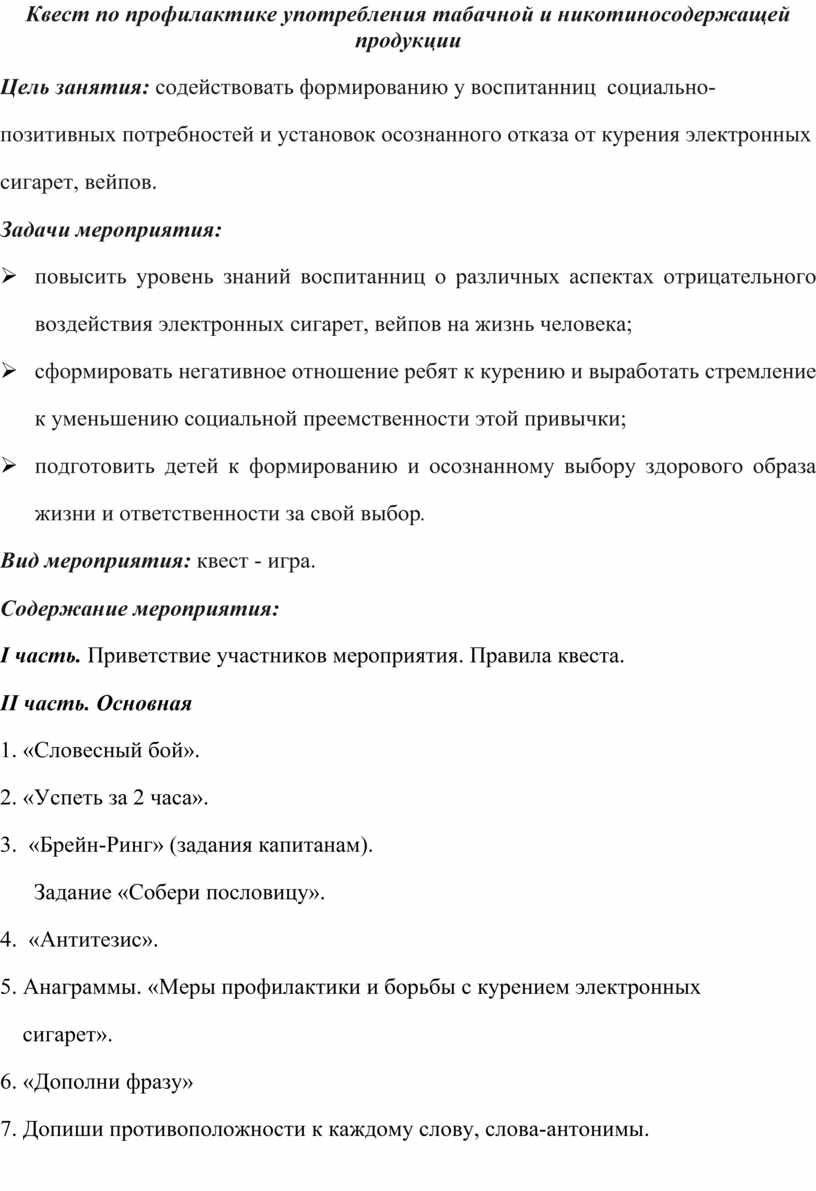 Квест по профилактике употребления табачной и никотиносодержащей продукции

Цель занятия: содействовать формированию у воспитанниц социально-позитивных потребностей и установок осознанного отказа от курения электронных сигарет, вейпов.

Задачи мероприятия:

➢ повысить уровень знаний воспитанниц о различных аспектах отрицательного воздействия электронных сигарет, вейпов на жизнь человека;

➢ сформировать негативное отношение ребят к курению и выработать стремление к уменьшению социальной преемственности этой привычки;

➢ подготовить детей к формированию и осознанному выбору здорового образа жизни и ответственности за свой выбор.

Вид мероприятия: квест - игра.

Содержание мероприятия:

I часть. Приветствие участников мероприятия. Правила квеста.

II часть. Основная

1. «Словесный бой».

2. «Успеть за 2 часа».

3. «Брейн-Ринг» (задания капитанам).

Задание «Собери пословицу».

4. «Антитезис».

5. Анаграммы. «Меры профилактики и борьбы с курением электронных сигарет».

6. «Дополни фразу»

7. Допиши противоположности к каждому слову, слова-антонимы.